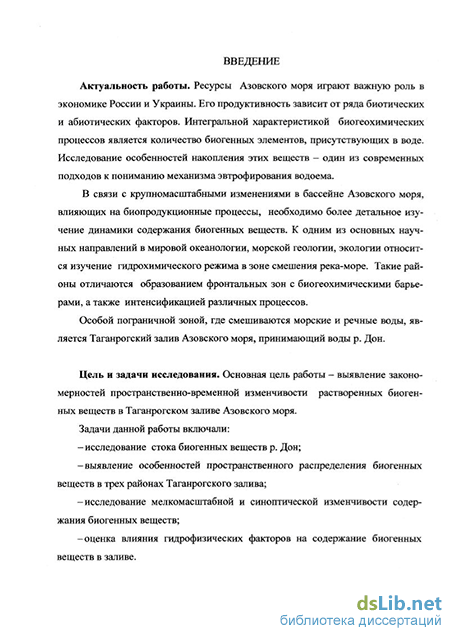 ВВЕДЕНИЕ

Актуальность работы. Ресурсы Азовского моря играют важную роль в экономике России и Украины. Его продуктивность зависит от ряда биотических и абиотических факторов. Интегральной характеристикой биогеохимических процессов является количество биогенных элементов, присутствующих в воде. Исследование особенностей накопления этих веществ – один из современных подходов к пониманию механизма эвтрофирования водоема.

В связи с крупномасштабными изменениями в бассейне Азовского моря, влияющих на биопродукционные процессы, необходимо более детальное изучение динамики содержания биогенных веществ. К одним из основных научных направлений в мировой океанологии, морской геологии, экологии относится изучение гидрохимического режима в зоне смешения река-море. Такие районы отличаются образованием фронтальных зон с биогеохимическими барьерами, а также интенсификацией различных процессов.

Особой пограничной зоной, где смешиваются морские и речные воды, является Таганрогский залив Азовского моря, принимающий воды р. Дон.

Цель и задачи исследования. Основная цель работы – выявление закономерностей пространственно-временной изменчивости растворенных биогенных веществ в Таганрогском заливе Азовского моря.

Задачи данной работы включали:

– исследование стока биогенных веществ р. Дон;

– выявление особенностей пространственного распределения биогенных веществ в трех районах Таганрогского залива;

– исследование мелкомасштабной и синоптической изменчивости содержания биогенных веществ;

– оценка влияния гидрофизических факторов на содержание биогенных веществ в заливе.

dsLib.net
библиотека диссертаций